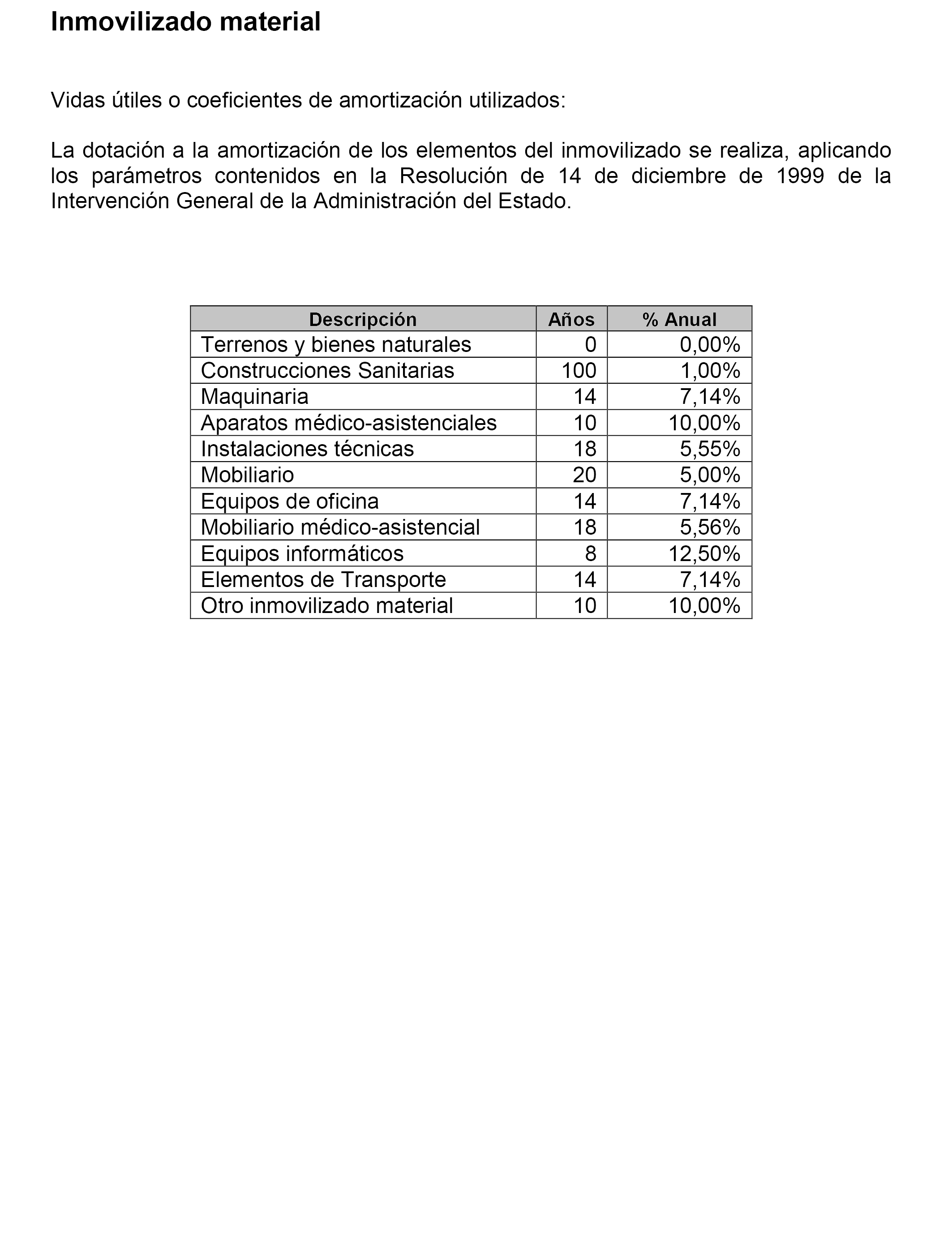 Inmovilizado material

Vidas útiles o coeficientes de amortización utilizados:

La dotación a la amortización de los elementos del inmovilizado se realiza, aplicando los parámetros contenidos en la Resolución de 14 de diciembre de 1999 de la Intervención General de la Administración del Estado.

| Descripción | Años | % Anual |
|---|---|---|
| Terrenos y bienes naturales | 0 | 0,00% |
| Construcciones Sanitarias | 100 | 1,00% |
| Maquinaria | 14 | 7,14% |
| Aparatos médico-asistenciales | 10 | 10,00% |
| Instalaciones técnicas | 18 | 5,55% |
| Mobiliario | 20 | 5,00% |
| Equipos de oficina | 14 | 7,14% |
| Mobiliario médico-asistencial | 18 | 5,56% |
| Equipos informáticos | 8 | 12,50% |
| Elementos de Transporte | 14 | 7,14% |
| Otro inmovilizado material | 10 | 10,00% |